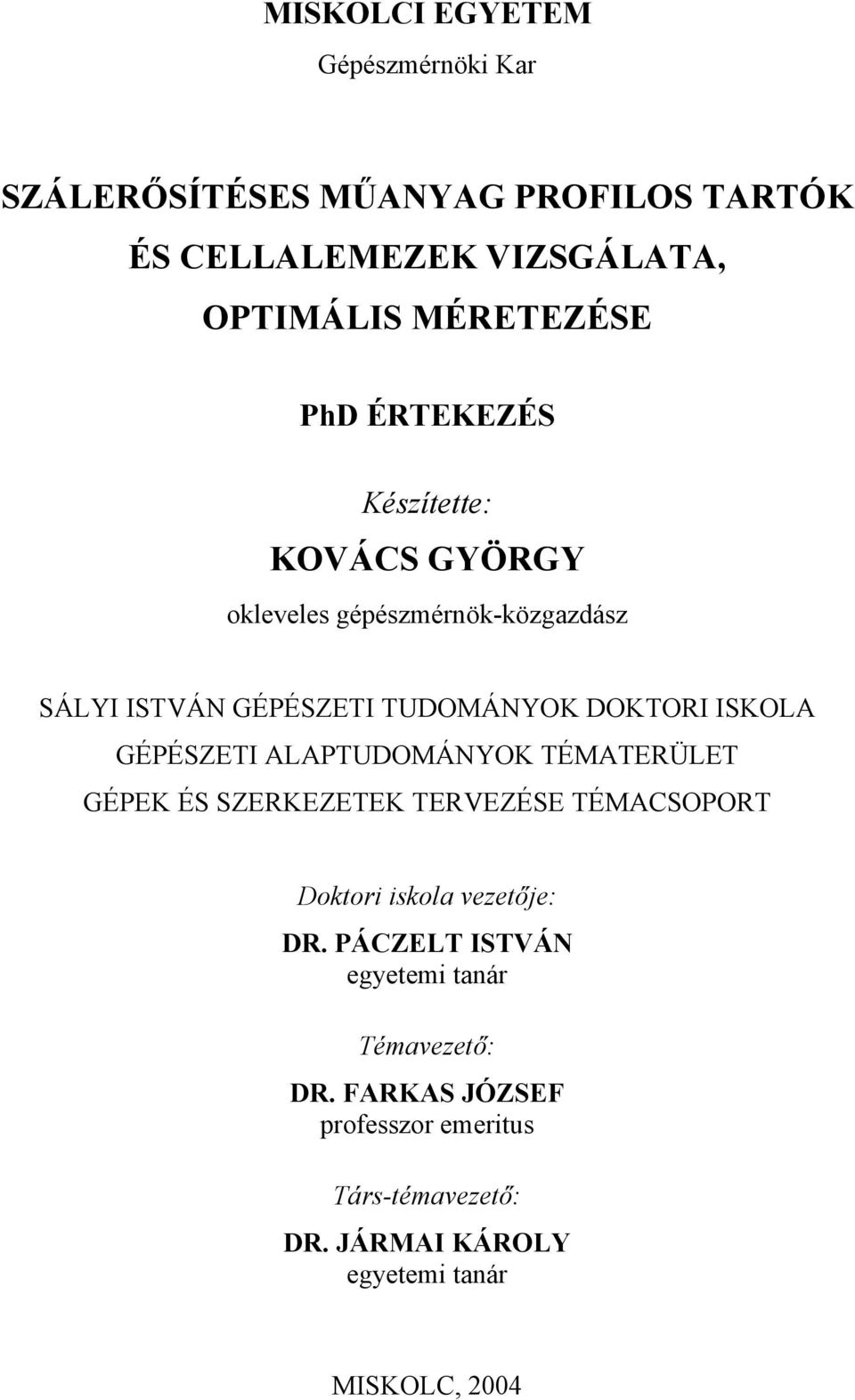 MISKOLCI EGYETEM

Gépészmérnöki Kar

SZÁLERŐSÍTÉSES MŰANYAG PROFILOS TARTÓK ÉS CELLALEMEZEK VIZSGÁLATA, OPTIMÁLIS MÉRETEZÉSE

PhD ÉRTEKEZÉS

Készítette:

KOVÁCS GYÖRGY

okleveles gépészmérnök-közgazdász

SÁLYI ISTVÁN GÉPÉSZETI TUDOMÁNYOK DOKTORI ISKOLA
GÉPÉSZETI ALAPTUDOMÁNYOK TÉMATERÜLET
GÉPEK ÉS SZERKEZETEK TERVEZÉSE TÉMACSOPORT

Doktori iskola vezetője:

DR. PÁCZELT ISTVÁN
egyetemi tanár

Témavezető:

DR. FARKAS JÓZSEF
professzor emeritus

Társ-témavezető:

DR. JÁRMAI KÁROLY
egyetemi tanár

MISKOLC, 2004